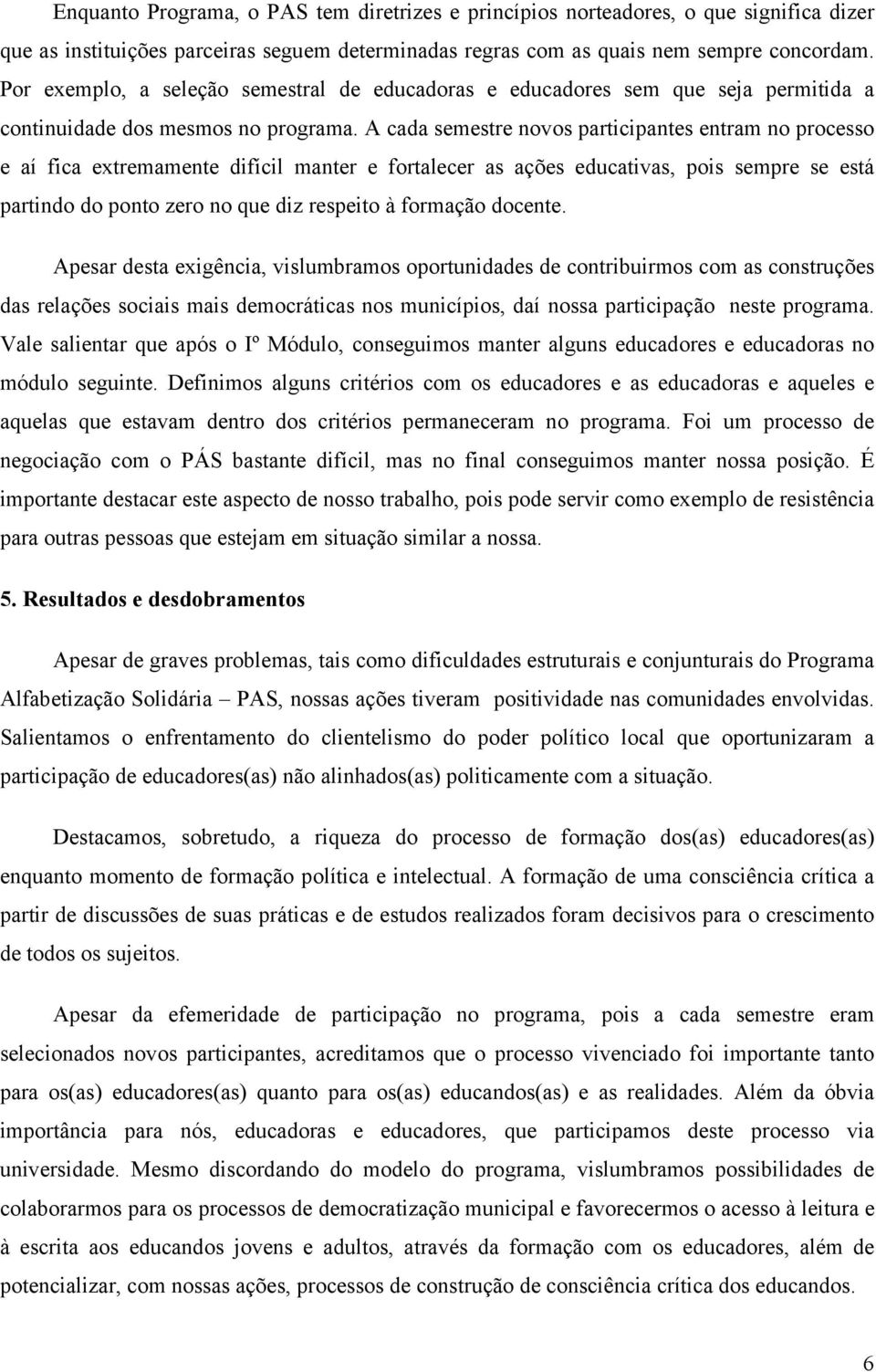 Enquanto Programa, o PAS tem diretrizes e princípios norteadores, o que significa dizer que as instituições parceiras seguem determinadas regras com as quais nem sempre concordam. Por exemplo, a seleção semestral de educadoras e educadores sem que seja permitida a continuidade dos mesmos no programa. A cada semestre novos participantes entram no processo e aí fica extremamente difícil manter e fortalecer as ações educativas, pois sempre se está partindo do ponto zero no que diz respeito à formação docente.

Apesar desta exigência, vislumbramos oportunidades de contribuirmos com as construções das relações sociais mais democráticas nos municípios, daí nossa participação neste programa. Vale salientar que após o Iº Módulo, conseguimos manter alguns educadores e educadoras no módulo seguinte. Definimos alguns critérios com os educadores e as educadoras e aqueles e aquelas que estavam dentro dos critérios permaneceram no programa. Foi um processo de negociação com o PÁS bastante difícil, mas no final conseguimos manter nossa posição. É importante destacar este aspecto de nosso trabalho, pois pode servir como exemplo de resistência para outras pessoas que estejam em situação similar a nossa.

5. Resultados e desdobramentos

Apesar de graves problemas, tais como dificuldades estruturais e conjunturais do Programa Alfabetização Solidária – PAS, nossas ações tiveram positividade nas comunidades envolvidas. Salientamos o enfrentamento do clientelismo do poder político local que oportunizaram a participação de educadores(as) não alinhados(as) politicamente com a situação.

Destacamos, sobretudo, a riqueza do processo de formação dos(as) educadores(as) enquanto momento de formação política e intelectual. A formação de uma consciência crítica a partir de discussões de suas práticas e de estudos realizados foram decisivos para o crescimento de todos os sujeitos.

Apesar da efemeridade de participação no programa, pois a cada semestre eram selecionados novos participantes, acreditamos que o processo vivenciado foi importante tanto para os(as) educadores(as) quanto para os(as) educandos(as) e as realidades. Além da óbvia importância para nós, educadoras e educadores, que participamos deste processo via universidade. Mesmo discordando do modelo do programa, vislumbramos possibilidades de colaborarmos para os processos de democratização municipal e favorecermos o acesso à leitura e à escrita aos educandos jovens e adultos, através da formação com os educadores, além de potencializar, com nossas ações, processos de construção de consciência crítica dos educandos.

6